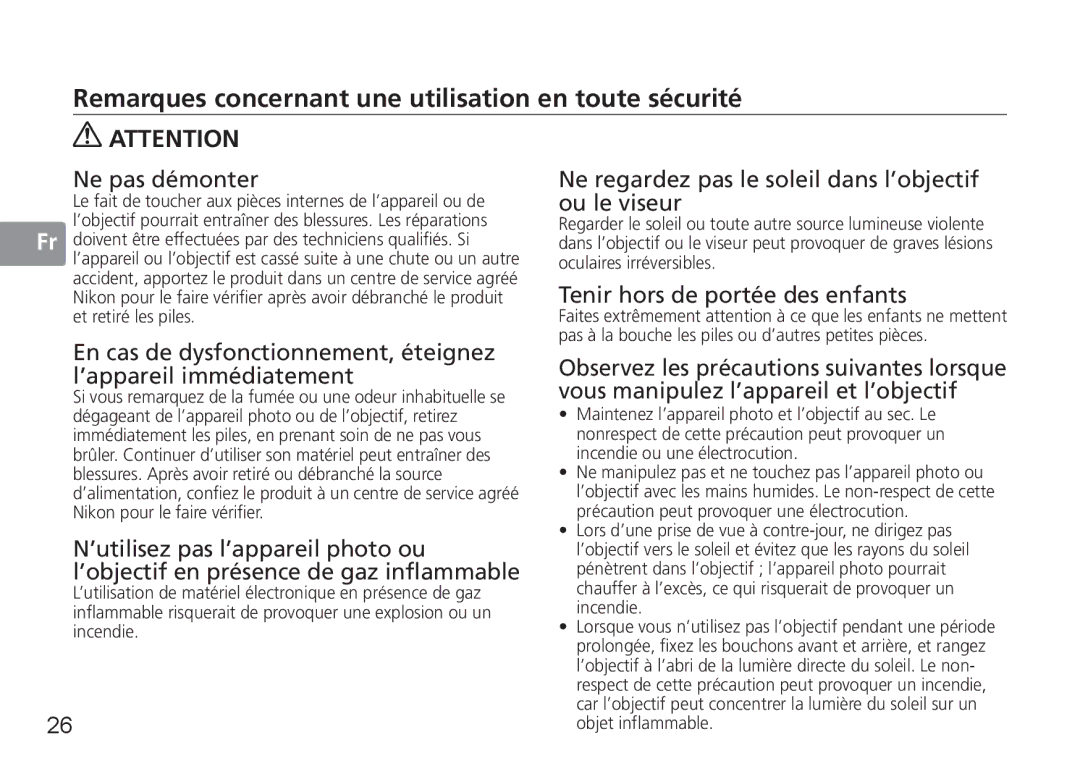 Remarques concernant une utilisation en toute sécurité

ATTENTION

Fr

Ne pas démonter
Le fait de toucher aux pièces internes de l'appareil ou de l'objectif pourrait entraîner des blessures. Les réparations doivent être effectuées par des techniciens qualifiés. Si l'appareil ou l'objectif est cassé suite à une chute ou un autre accident, apportez le produit dans un centre de service agréé Nikon pour le faire vérifier après avoir débranché le produit et retiré les piles.

En cas de dysfonctionnement, éteignez l'appareil immédiatement
Si vous remarquez de la fumée ou une odeur inhabituelle se dégageant de l'appareil photo ou de l'objectif, retirez immédiatement les piles, en prenant soin de ne pas vous brûler. Continuer d'utiliser son matériel peut entraîner des blessures. Après avoir retiré ou débranché la source d'alimentation, confiez le produit à un centre de service agréé Nikon pour le faire vérifier.

N'utilisez pas l'appareil photo ou l'objectif en présence de gaz inflammable
L'utilisation de matériel électronique en présence de gaz inflammable risquerait de provoquer une explosion ou un incendie.

Ne regardez pas le soleil dans l'objectif ou le viseur
Regarder le soleil ou toute autre source lumineuse violente dans l'objectif ou le viseur peut provoquer de graves lésions oculaires irréversibles.

Tenir hors de portée des enfants
Faites extrêmement attention à ce que les enfants ne mettent pas à la bouche les piles ou d'autres petites pièces.

Observez les précautions suivantes lorsque vous manipulez l'appareil et l'objectif
• Maintenez l'appareil photo et l'objectif au sec. Le nonrespect de cette précaution peut provoquer un incendie ou une électrocution.
• Ne manipulez pas et ne touchez pas l'appareil photo ou l'objectif avec les mains humides. Le non-respect de cette précaution peut provoquer une électrocution.
• Lors d'une prise de vue à contre-jour, ne dirigez pas l'objectif vers le soleil et évitez que les rayons du soleil pénètrent dans l'objectif ; l'appareil photo pourrait chauffer à l'excès, ce qui risquerait de provoquer un incendie.
• Lorsque vous n'utilisez pas l'objectif pendant une période prolongée, fixez les bouchons avant et arrière, et rangez l'objectif à l'abri de la lumière directe du soleil. Le non-respect de cette précaution peut provoquer un incendie, car l'objectif peut concentrer la lumière du soleil sur un objet inflammable.

26